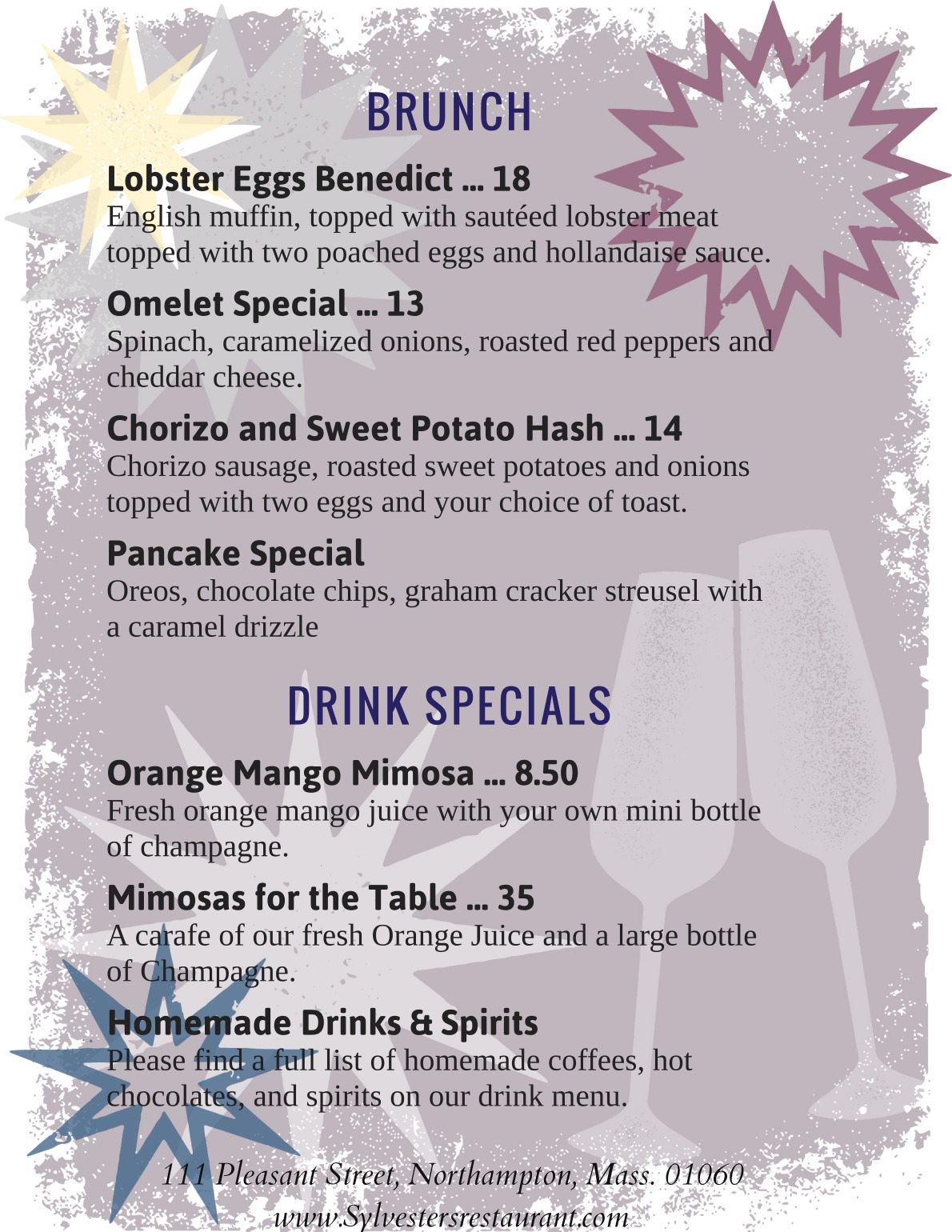 BRUNCH

Lobster Eggs Benedict ... 18
English muffin, topped with sautéed lobster meat topped with two poached eggs and hollandaise sauce.

Omelet Special ... 13
Spinach, caramelized onions, roasted red peppers and cheddar cheese.

Chorizo and Sweet Potato Hash ... 14
Chorizo sausage, roasted sweet potatoes and onions topped with two eggs and your choice of toast.

Pancake Special
Oreos, chocolate chips, graham cracker streusel with a caramel drizzle

DRINK SPECIALS

Orange Mango Mimosa ... 8.50
Fresh orange mango juice with your own mini bottle of champagne.

Mimosas for the Table ... 35
A carafe of our fresh Orange Juice and a large bottle of Champagne.

Homemade Drinks & Spirits
Please find a full list of homemade coffees, hot chocolates, and spirits on our drink menu.

111 Pleasant Street, Northampton, Mass. 01060
www.Sylvestersrestaurant.com